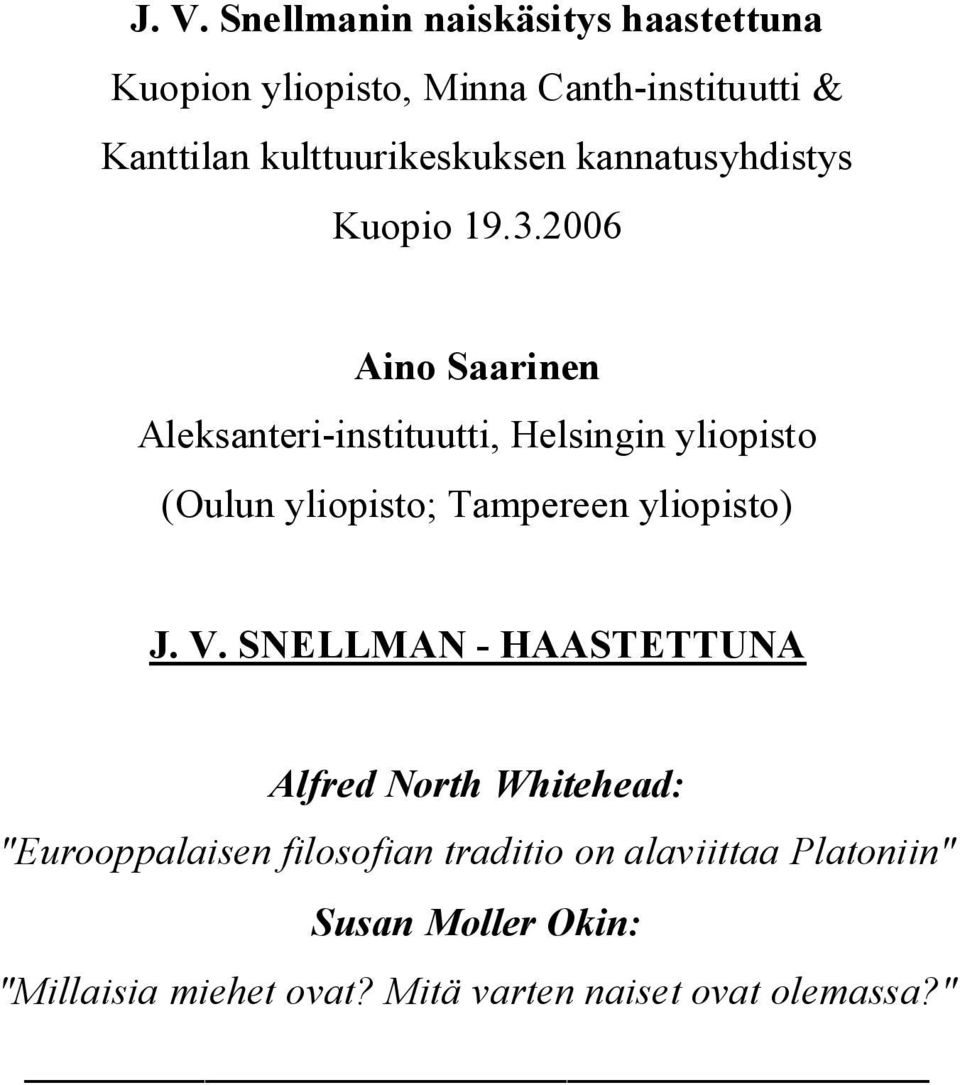 J. V. Snellmanin naiskäsitys haastettuna

Kuopion yliopisto, Minna Canth-instituutti & Kanttilan kulttuurikeskuksen kannatusyhdistys

Kuopio 19.3.2006

Aino Saarinen

Aleksanteri-instituutti, Helsingin yliopisto

(Oulun yliopisto; Tampereen yliopisto)

J. V. SNELLMAN - HAASTETTUNA

Alfred North Whitehead:

"Eurooppalaisen filosofian traditio on alaviittaa Platoniin"

Susan Moller Okin:

"Millaisia miehet ovat? Mitä varten naiset ovat olemassa?"